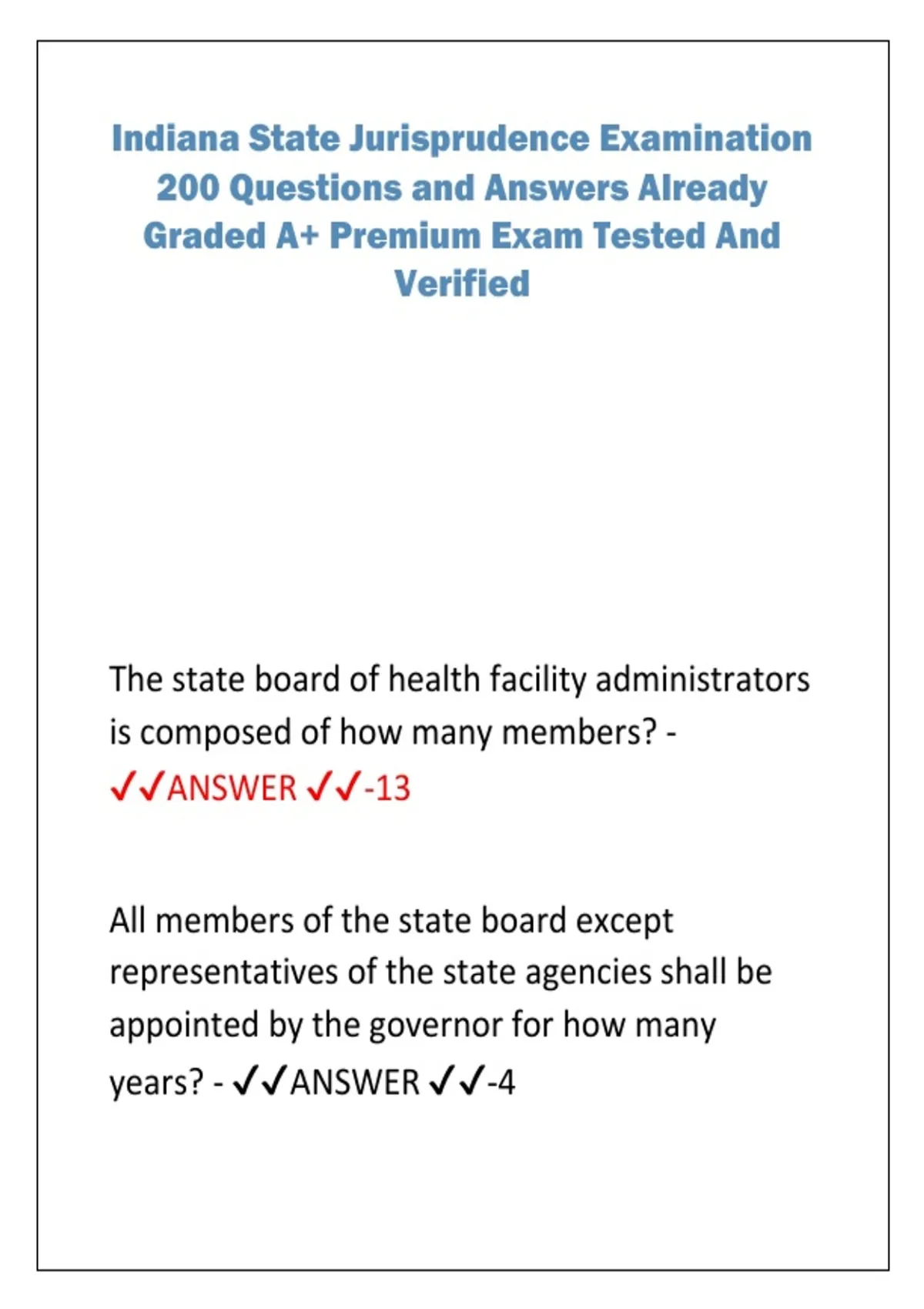 Indiana State Jurisprudence Examination 200 Questions and Answers Already Graded A+ Premium Exam Tested And Verified

The state board of health facility administrators is composed of how many members? - ✓✓ANSWER ✓✓-13

All members of the state board except representatives of the state agencies shall be appointed by the governor for how many years? - ✓✓ANSWER ✓✓-4